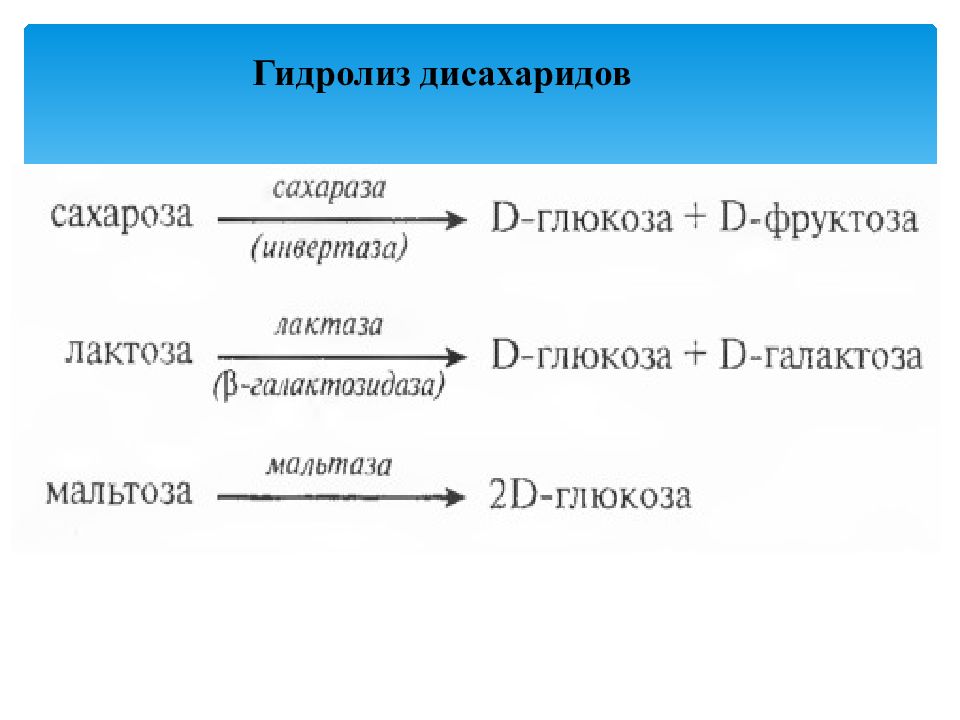 Гидролиз дисахаридов

сахароза $\xrightarrow[\text{(инвертаза)}]{\text{сахараза}}$ D-глюкоза + D-фруктоза

лактоза $\xrightarrow[\text{(β-галактозидаза)}]{\text{лактаза}}$ D-глюкоза + D-галактоза

мальтоза $\xrightarrow{\text{мальтаза}}$ 2D-глюкоза